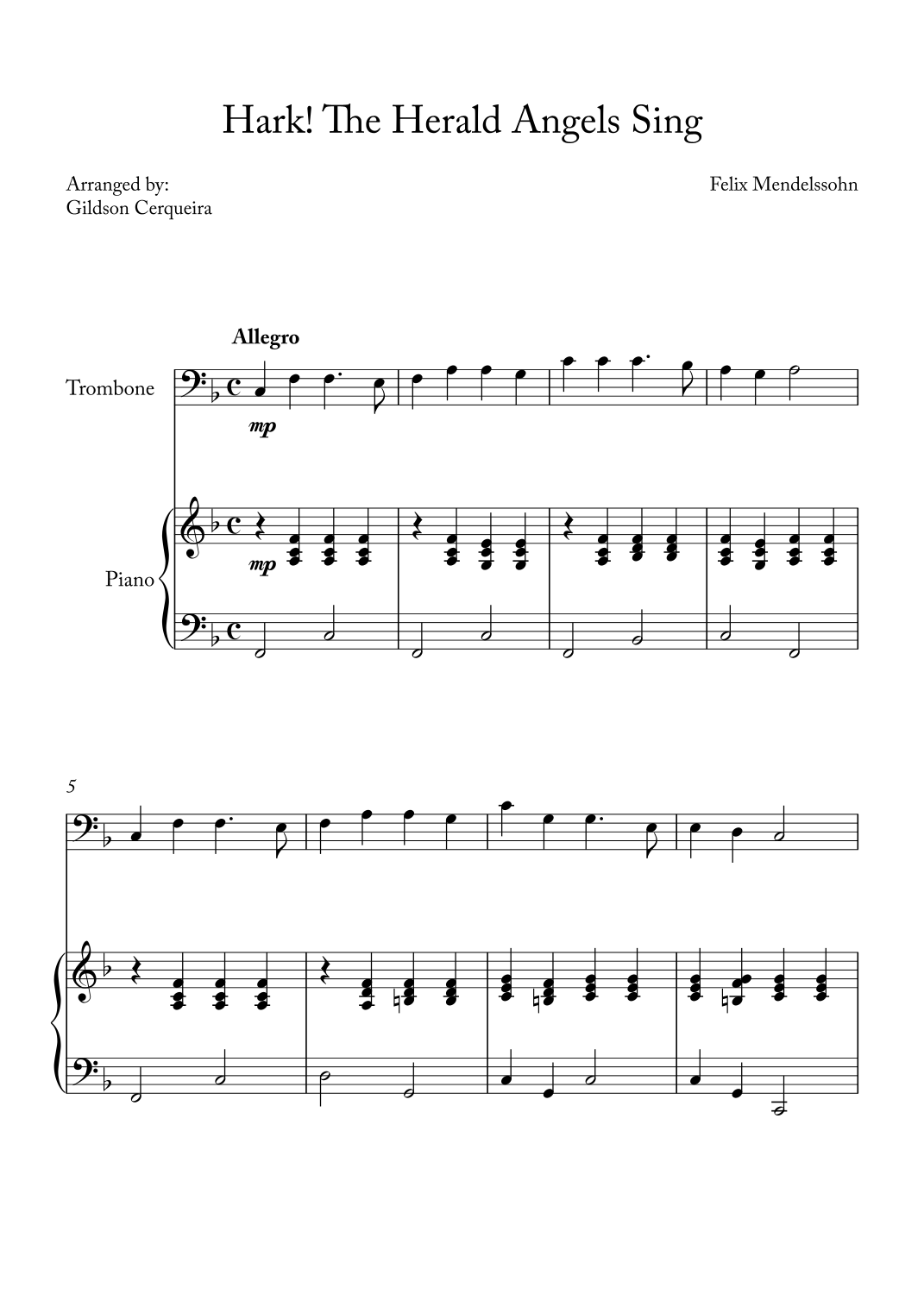 Hark! The Herald Angels Sing

Arranged by:
Gildson Cerqueira

Felix Mendelssohn

Allegro

Trombone

mp

Piano

mp

5